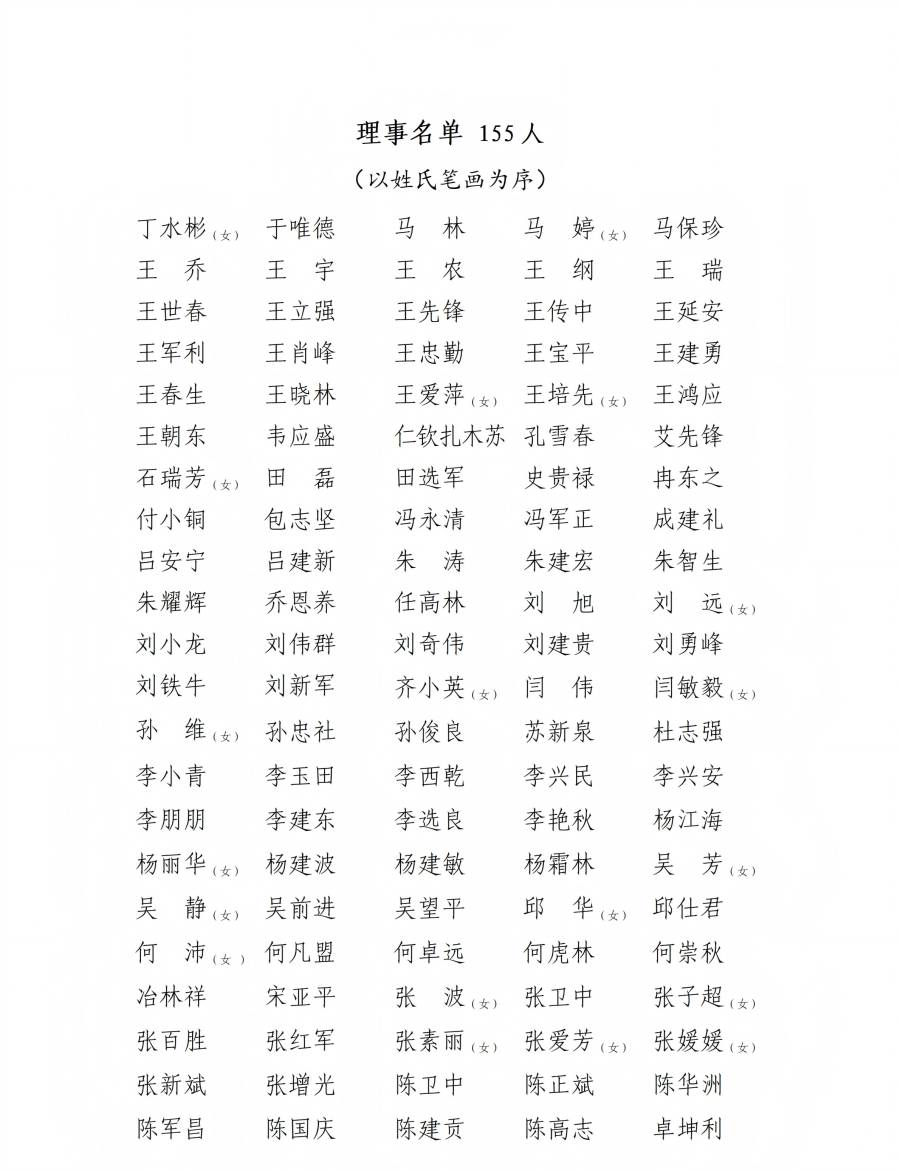 理事名单 155人

（以姓氏笔画为序）

丁水彬（女） 于唯德 马　林 马　婷（女） 马保珍
王　乔 王　宇 王　农 王　纲 王　瑞
王世春 王立强 王先锋 王传中 王延安
王军利 王肖峰 王忠勤 王宝平 王建勇
王春生 王晓林 王爱萍（女） 王培先（女） 王鸿应
王朝东 韦应盛 仁钦扎木苏 孔雪春 艾先锋
石瑞芳（女） 田　磊 田选军 史贵禄 冉东之
付小铜 包志坚 冯永清 冯军正 成建礼
吕安宁 吕建新 朱　涛 朱建宏 朱智生
朱耀辉 乔恩养 任高林 刘　旭 刘　远（女）
刘小龙 刘伟群 刘奇伟 刘建贵 刘勇峰
刘铁牛 刘新军 齐小英（女） 闫　伟 闫敏毅（女）
孙　维（女） 孙忠社 孙俊良 苏新泉 杜志强
李小青 李玉田 李西乾 李兴民 李兴安
李朋朋 李建东 李选良 李艳秋 杨江海
杨丽华（女） 杨建波 杨建敏 杨霜林 吴　芳（女）
吴　静（女） 吴前进 吴望平 邱　华（女） 邱仕君
何　沛（女） 何凡盟 何卓远 何虎林 何崇秋
冶林祥 宋亚平 张　波（女） 张卫中 张子超（女）
张百胜 张红军 张素丽（女） 张爱芳（女） 张媛媛（女）
张新斌 张增光 陈卫中 陈正斌 陈华洲
陈军昌 陈国庆 陈建贡 陈高志 卓坤利